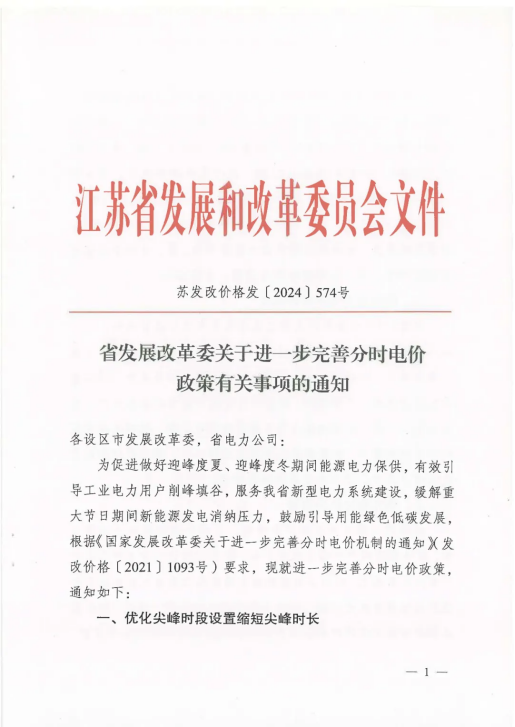 江苏省发展和改革委员会文件

苏发改价格发〔2024〕574号

省发展改革委关于进一步完善分时电价政策有关事项的通知

各设区市发展改革委，省电力公司：

为促进做好迎峰度夏、迎峰度冬期间能源电力保供，有效引导工业电力用户削峰填谷，服务我省新型电力系统建设，缓解重大节日期间新能源发电消纳压力，鼓励引导用能绿色低碳发展，根据《国家发展改革委关于进一步完善分时电价机制的通知》（发改价格〔2021〕1093号）要求，现就进一步完善分时电价政策，通知如下：

一、优化尖峰时段设置缩短尖峰时长

— 1 —